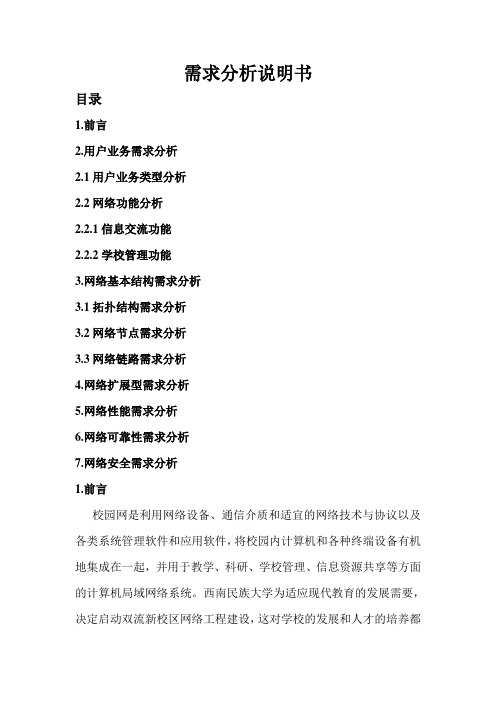 需求分析说明书

目录

1.前言

2.用户业务需求分析

2.1 用户业务类型分析

2.2 网络功能分析

2.2.1 信息交流功能

2.2.2 学校管理功能

3.网络基本结构需求分析

3.1 拓扑结构需求分析

3.2 网络节点需求分析

3.3 网络链路需求分析

4.网络扩展型需求分析

5.网络性能需求分析

6.网络可靠性需求分析

7.网络安全需求分析

1.前言

校园网是利用网络设备、通信介质和适宜的网络技术与协议以及各类系统管理软件和应用软件，将校园内计算机和各种终端设备有机地集成在一起，并用于教学、科研、学校管理、信息资源共享等方面的计算机局域网络系统。西南民族大学为适应现代教育的发展需要，决定启动双流新校区网络工程建设，这对学校的发展和人才的培养都